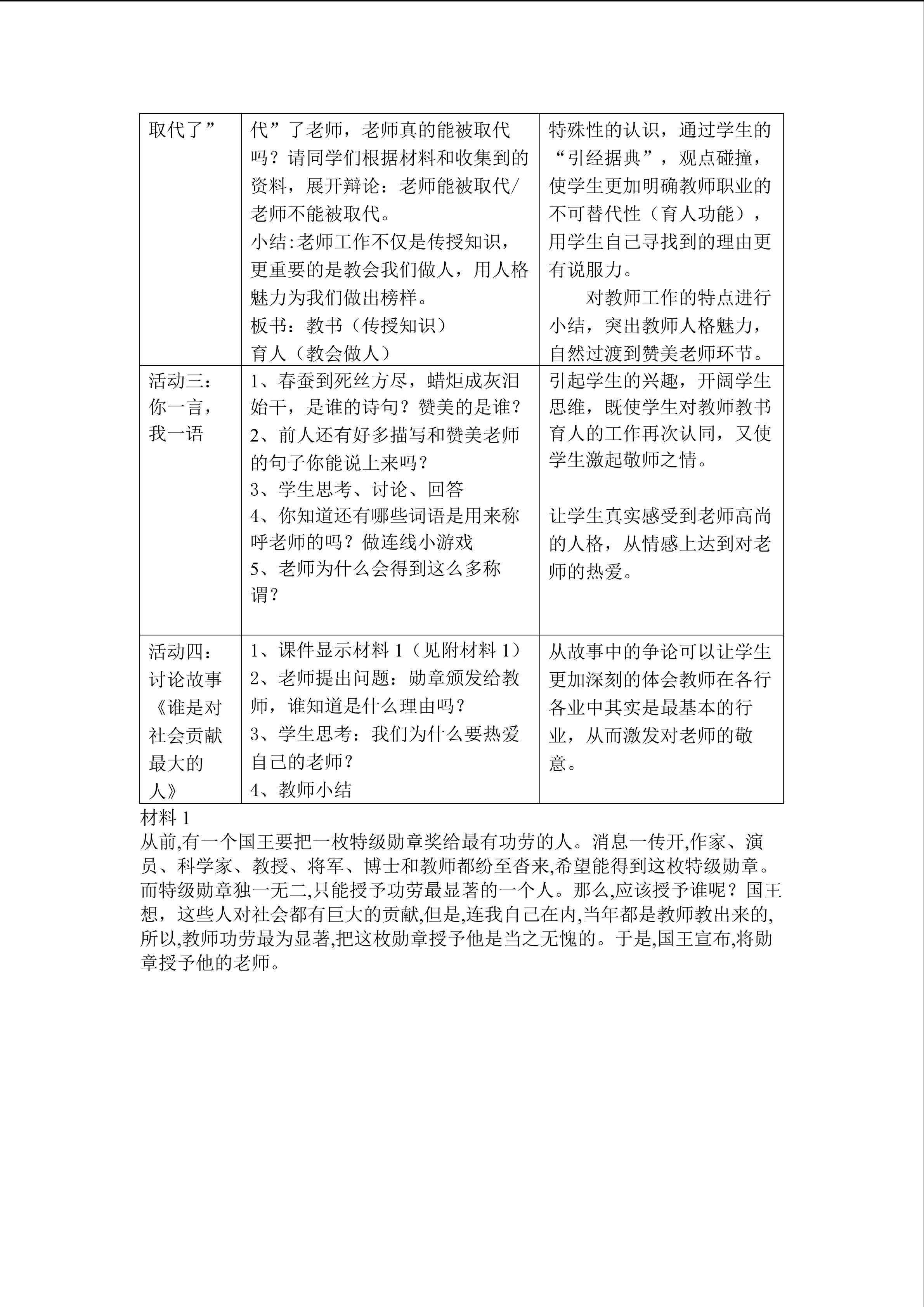 | 取代了” | 代”了老师，老师真的能被取代吗？请同学们根据材料和收集到的资料，展开辩论：老师能被取代/老师不能被取代。 小结:老师工作不仅是传授知识，更重要的是教会我们做人，用人格魅力为我们做出榜样。 板书：教书（传授知识） 育人（教会做人） | 特殊性的认识，通过学生的“引经据典”，观点碰撞，使学生更加明确教师职业的不可替代性（育人功能），用学生自己寻找到的理由更有说服力。 对教师工作的特点进行小结，突出教师人格魅力，自然过渡到赞美老师环节。 |
|---|---|---|
| 活动三：你一言，我一语 | 1、春蚕到死丝方尽，蜡炬成灰泪始干，是谁的诗句？赞美的是谁？ 2、前人还有好多描写和赞美老师的句子你能说上来吗？ 3、学生思考、讨论、回答 4、你知道还有哪些词语是用来称呼老师的吗？做连线小游戏 5、老师为什么会得到这么多称谓？ | 引起学生的兴趣，开阔学生思维，既使学生对教师教书育人的工作再次认同，又使学生激起敬师之情。 让学生真实感受到老师高尚的人格，从情感上达到对老师的热爱。 |
| 活动四：讨论故事《谁是对社会贡献最大的人》 | 1、课件显示材料1（见附材料1） 2、老师提出问题：勋章颁发给教师，谁知道是什么理由吗？ 3、学生思考：我们为什么要热爱自己的老师？ 4、教师小结 | 从故事中的争论可以让学生更加深刻的体会教师在各行各业中其实是最基本的行业，从而激发对老师的敬意。 |

材料1

从前,有一个国王要把一枚特级勋章奖给最有功劳的人。消息一传开,作家、演员、科学家、教授、将军、博士和教师都纷至沓来,希望能得到这枚特级勋章。而特级勋章独一无二,只能授予功劳最显著的一个人。那么,应该授予谁呢？国王想，这些人对社会都有巨大的贡献,但是,连我自己在内,当年都是教师教出来的,所以,教师功劳最为显著,把这枚勋章授予他是当之无愧的。于是,国王宣布,将勋章授予他的老师。